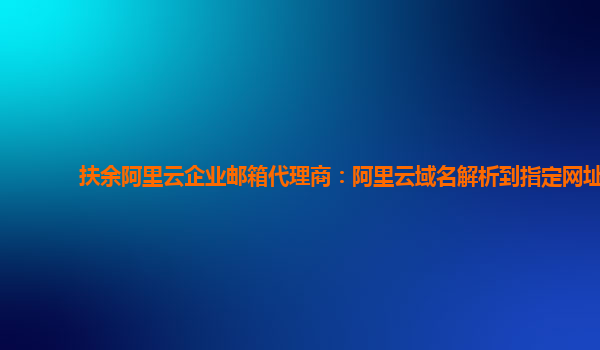 扶余阿里云企业邮箱代理商：阿里云域名解析到指定网址